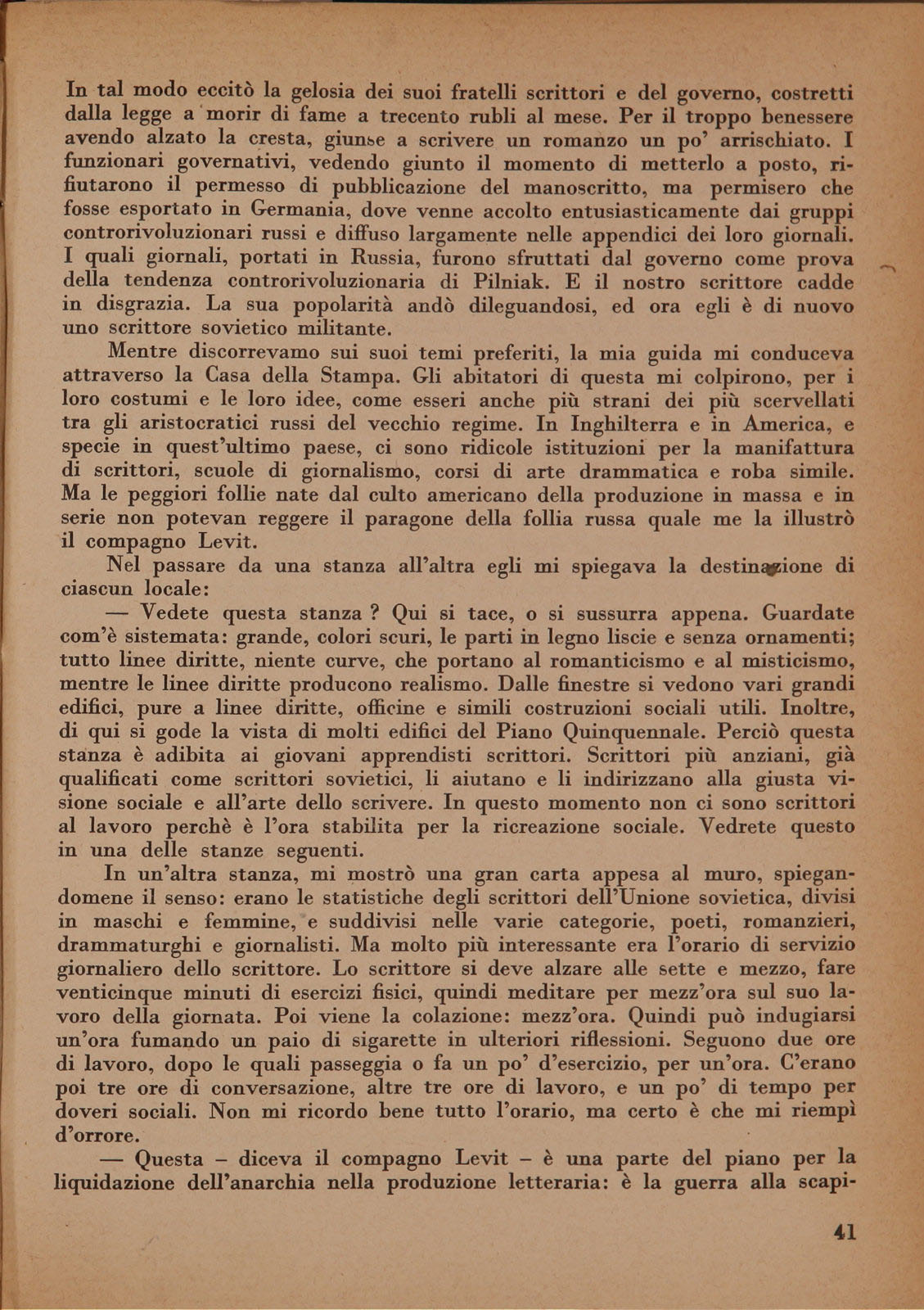 In tal modo eccitò la gelosia dei suoi fratelli scrittori e del governo, costretti dalla legge a morir di fame a trecento rubli al mese. Per il troppo benessere avendo alzato la cresta, giunse a scrivere un romanzo un po' arrischiato. I funzionari governativi, vedendo giunto il momento di metterlo a posto, rifiutarono il permesso di pubblicazione del manoscritto, ma permisero che fosse esportato in Germania, dove venne accolto entusiasticamente dai gruppi controrivoluzionari russi e diffuso largamente nelle appendici dei loro giornali. I quali giornali, portati in Russia, furono sfruttati dal governo come prova della tendenza controrivoluzionaria di Pilniak. E il nostro scrittore cadde in disgrazia. La sua popolarità andò dileguandosi, ed ora egli è di nuovo uno scrittore sovietico militante.

Mentre discorrevamo sui suoi temi preferiti, la mia guida mi conduceva attraverso la Casa della Stampa. Gli abitatori di questa mi colpirono, per i loro costumi e le loro idee, come esseri anche più strani dei più scervellati tra gli aristocratici russi del vecchio regime. In Inghilterra e in America, e specie in quest'ultimo paese, ci sono ridicole istituzioni per la manifattura di scrittori, scuole di giornalismo, corsi di arte drammatica e roba simile. Ma le peggiori follie nate dal culto americano della produzione in massa e in serie non potevan reggere il paragone della follia russa quale me la illustrò il compagno Levit.

Nel passare da una stanza all'altra egli mi spiegava la destinazione di ciascun locale:

— Vedete questa stanza ? Qui si tace, o si sussurra appena. Guardate com'è sistemata: grande, colori scuri, le parti in legno liscie e senza ornamenti; tutto linee diritte, niente curve, che portano al romanticismo e al misticismo, mentre le linee diritte producono realismo. Dalle finestre si vedono vari grandi edifici, pure a linee diritte, officine e simili costruzioni sociali utili. Inoltre, di qui si gode la vista di molti edifici del Piano Quinquennale. Perciò questa stanza è adibita ai giovani apprendisti scrittori. Scrittori più anziani, già qualificati come scrittori sovietici, li aiutano e li indirizzano alla giusta visione sociale e all'arte dello scrivere. In questo momento non ci sono scrittori al lavoro perchè è l'ora stabilita per la ricreazione sociale. Vedrete questo in una delle stanze seguenti.

In un'altra stanza, mi mostrò una gran carta appesa al muro, spiegandomene il senso: erano le statistiche degli scrittori dell'Unione sovietica, divisi in maschi e femmine, e suddivisi nelle varie categorie, poeti, romanzieri, drammaturghi e giornalisti. Ma molto più interessante era l'orario di servizio giornaliero dello scrittore. Lo scrittore si deve alzare alle sette e mezzo, fare venticinque minuti di esercizi fisici, quindi meditare per mezz'ora sul suo lavoro della giornata. Poi viene la colazione: mezz'ora. Quindi può indugiarsi un'ora fumando un paio di sigarette in ulteriori riflessioni. Seguono due ore di lavoro, dopo le quali passeggia o fa un po' d'esercizio, per un'ora. C'erano poi tre ore di conversazione, altre tre ore di lavoro, e un po' di tempo per doveri sociali. Non mi ricordo bene tutto l'orario, ma certo è che mi riempì d'orrore.

— Questa – diceva il compagno Levit – è una parte del piano per la liquidazione dell'anarchia nella produzione letteraria: è la guerra alla scapi-

41